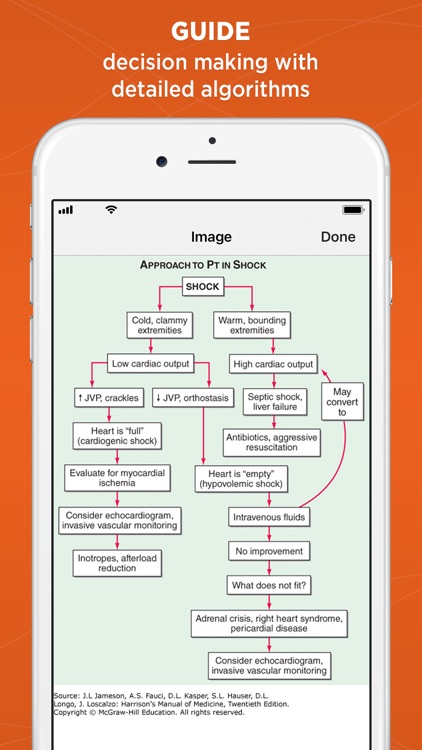 GUIDE
decision making with detailed algorithms

Image Done

APPROACH TO PT IN SHOCK

SHOCK

Cold, clammy extremities

Warm, bounding extremities

Low cardiac output

High cardiac output

↑ JVP, crackles

↓ JVP, orthostasis

Septic shock, liver failure

May convert to

Heart is "full" (cardiogenic shock)

Antibiotics, aggressive resuscitation

Evaluate for myocardial ischemia

Heart is "empty" (hypovolemic shock)

Consider echocardiogram, invasive vascular monitoring

Intravenous fluids

Inotropes, afterload reduction

No improvement

What does not fit?

Adrenal crisis, right heart syndrome, pericardial disease

Consider echocardiogram, invasive vascular monitoring

Source: J.L Jameson, A.S. Fauci, D.L. Kasper, S.L. Hauser, D.L. Longo, J. Loscalzo: Harrison's Manual of Medicine, Twentieth Edition. Copyright © McGraw-Hill Education. All rights reserved.